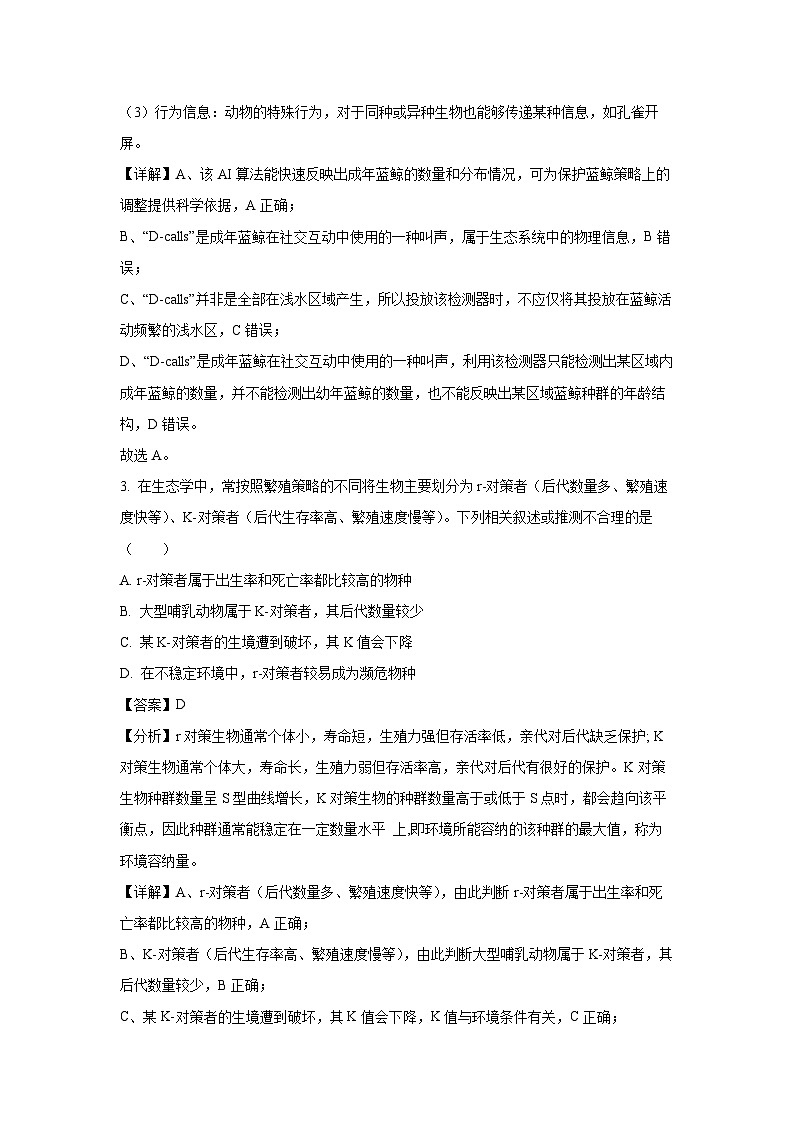 （3）行为信息：动物的特殊行为，对于同种或异种生物也能够传递某种信息，如孔雀开屏。

【详解】A、该 AI 算法能快速反映出成年蓝鲸的数量和分布情况，可为保护蓝鲸策略上的调整提供科学依据，A 正确；

B、“D-calls”是成年蓝鲸在社交互动中使用的一种叫声，属于生态系统中的物理信息，B 错误；

C、“D-calls”并非是全部在浅水区域产生，所以投放该检测器时，不应仅将其投放在蓝鲸活动频繁的浅水区，C 错误；

D、“D-calls”是成年蓝鲸在社交互动中使用的一种叫声，利用该检测器只能检测出某区域内成年蓝鲸的数量，并不能检测出幼年蓝鲸的数量，也不能反映出某区域蓝鲸种群的年龄结构，D 错误。

故选 A。

3. 在生态学中，常按照繁殖策略的不同将生物主要划分为 r-对策者（后代数量多、繁殖速度快等）、K-对策者（后代生存率高、繁殖速度慢等）。下列相关叙述或推测不合理的是（　　）

A. r-对策者属于出生率和死亡率都比较高的物种

B. 大型哺乳动物属于 K-对策者，其后代数量较少

C. 某 K-对策者的生境遭到破坏，其 K 值会下降

D. 在不稳定环境中，r-对策者较易成为濒危物种

【答案】D

【分析】r 对策生物通常个体小，寿命短，生殖力强但存活率低，亲代对后代缺乏保护；K 对策生物通常个体大，寿命长，生殖力弱但存活率高，亲代对后代有很好的保护。K 对策生物种群数量呈 S 型曲线增长，K 对策生物的种群数量高于或低于 S 点时，都会趋向该平衡点，因此种群通常能稳定在一定数量水平 上，即环境所能容纳的该种群的最大值，称为环境容纳量。

【详解】A、r-对策者（后代数量多、繁殖速度快等），由此判断 r-对策者属于出生率和死亡率都比较高的物种，A 正确；

B、K-对策者（后代生存率高、繁殖速度慢等），由此判断大型哺乳动物属于 K-对策者，其后代数量较少，B 正确；

C、某 K-对策者的生境遭到破坏，其 K 值会下降，K 值与环境条件有关，C 正确；